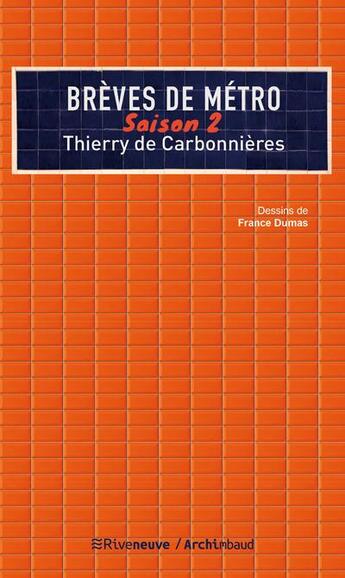 BRÈVES DE MÉTRO
Saison 2
Thierry de Carbonnières

Dessins de
France Dumas

Riveneuve / Archimbaud